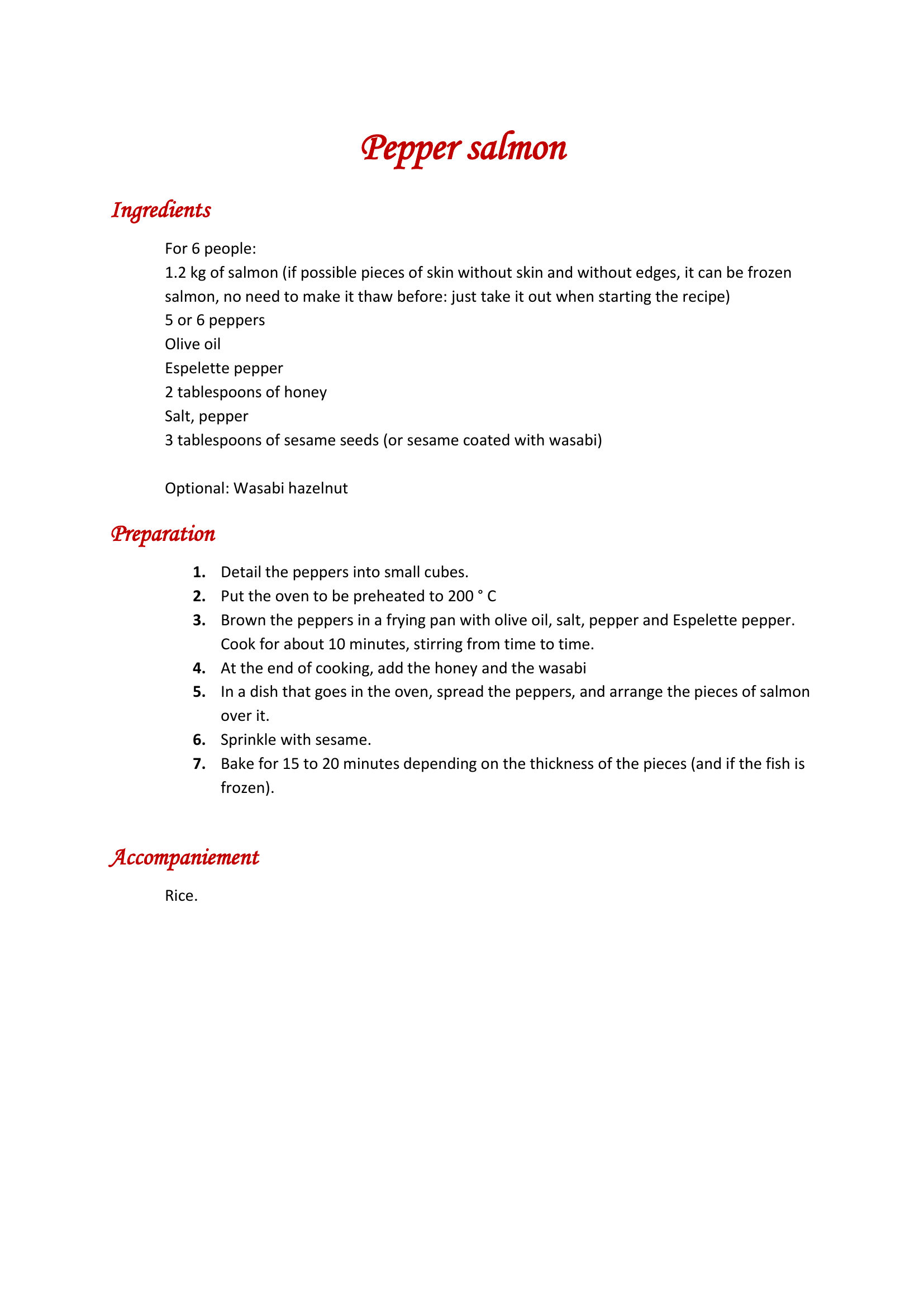 Pepper salmon

Ingredients

For 6 people:
1.2 kg of salmon (if possible pieces of skin without skin and without edges, it can be frozen salmon, no need to make it thaw before: just take it out when starting the recipe)
5 or 6 peppers
Olive oil
Espelette pepper
2 tablespoons of honey
Salt, pepper
3 tablespoons of sesame seeds (or sesame coated with wasabi)

Optional: Wasabi hazelnut

Preparation

1. Detail the peppers into small cubes.
2. Put the oven to be preheated to 200 ° C
3. Brown the peppers in a frying pan with olive oil, salt, pepper and Espelette pepper. Cook for about 10 minutes, stirring from time to time.
4. At the end of cooking, add the honey and the wasabi
5. In a dish that goes in the oven, spread the peppers, and arrange the pieces of salmon over it.
6. Sprinkle with sesame.
7. Bake for 15 to 20 minutes depending on the thickness of the pieces (and if the fish is frozen).

Accompaniement

Rice.